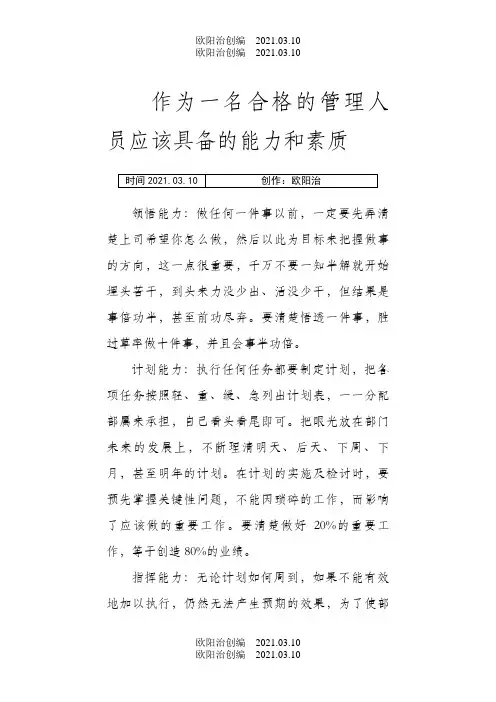 欧阳治创编 2021.03.10
欧阳治创编 2021.03.10

作为一名合格的管理人员应该具备的能力和素质

| 时间 2021.03.10 | 创作：欧阳治 |
|---|---|

领悟能力：做任何一件事以前，一定要先弄清楚上司希望你怎么做，然后以此为目标来把握做事的方向，这一点很重要，千万不要一知半解就开始埋头苦干，到头来力没少出、活没少干，但结果是事倍功半，甚至前功尽弃。要清楚悟透一件事，胜过草率做十件事，并且会事半功倍。

计划能力：执行任何任务都要制定计划，把各项任务按照轻、重、缓、急列出计划表，一一分配部属来承担，自己看头看尾即可。把眼光放在部门未来的发展上，不断理清明天、后天、下周、下月，甚至明年的计划。在计划的实施及检讨时，要预先掌握关键性问题，不能因琐碎的工作，而影响了应该做的重要工作。要清楚做好 20%的重要工作，等于创造 80%的业绩。

指挥能力：无论计划如何周到，如果不能有效地加以执行，仍然无法产生预期的效果，为了使部

欧阳治创编 2021.03.10
欧阳治创编 2021.03.10